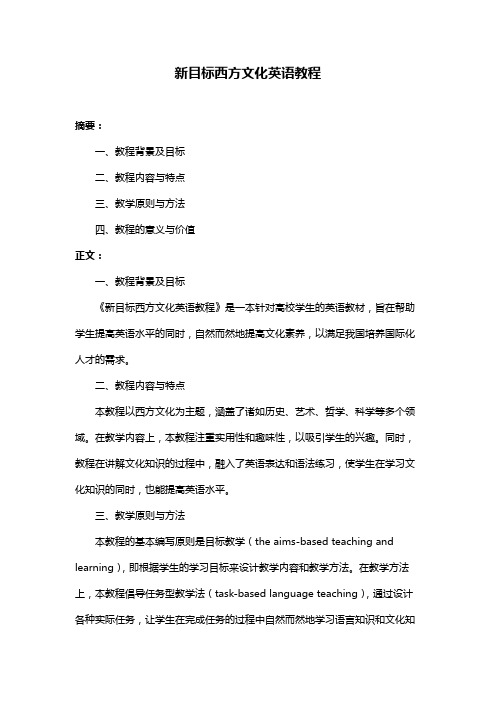 新目标西方文化英语教程

摘要：

一、教程背景及目标

二、教程内容与特点

三、教学原则与方法

四、教程的意义与价值

正文：

一、教程背景及目标

《新目标西方文化英语教程》是一本针对高校学生的英语教材，旨在帮助学生提高英语水平的同时，自然而然地提高文化素养，以满足我国培养国际化人才的需求。

二、教程内容与特点

本教程以西方文化为主题，涵盖了诸如历史、艺术、哲学、科学等多个领域。在教学内容上，本教程注重实用性和趣味性，以吸引学生的兴趣。同时，教程在讲解文化知识的过程中，融入了英语表达和语法练习，使学生在学习文化知识的同时，也能提高英语水平。

三、教学原则与方法

本教程的基本编写原则是目标教学（the aims-based teaching and learning），即根据学生的学习目标来设计教学内容和教学方法。在教学方法上，本教程倡导任务型教学法（task-based language teaching），通过设计各种实际任务，让学生在完成任务的过程中自然而然地学习语言知识和文化知